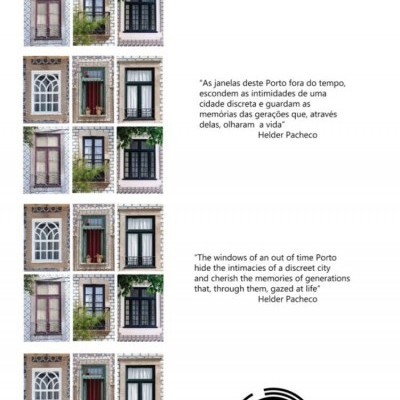 "As janelas deste Porto fora do tempo, escondem as intimidades de uma cidade discreta e guardam as memórias das gerações que, através delas, olharam a vida"
Helder Pacheco

"The windows of an out of time Porto hide the intimacies of a discreet city and cherish the memories of generations that, through them, gazed at life"
Helder Pacheco